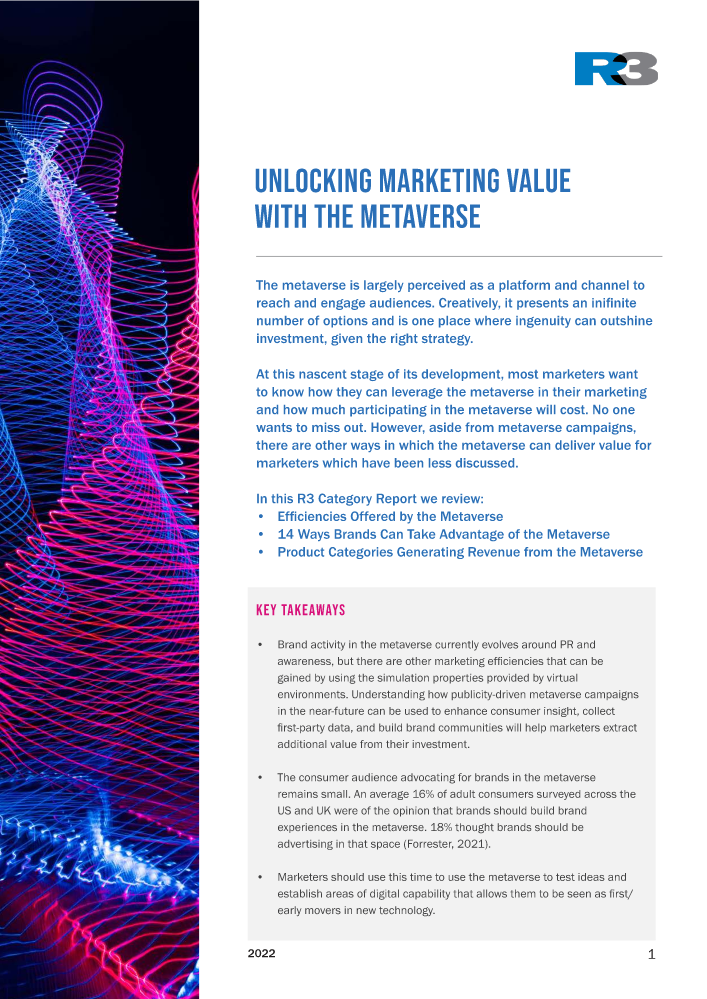 R3

UNLOCKING MARKETING VALUE WITH THE METAVERSE

The metaverse is largely perceived as a platform and channel to reach and engage audiences. Creatively, it presents an inifinite number of options and is one place where ingenuity can outshine investment, given the right strategy.

At this nascent stage of its development, most marketers want to know how they can leverage the metaverse in their marketing and how much participating in the metaverse will cost. No one wants to miss out. However, aside from metaverse campaigns, there are other ways in which the metaverse can deliver value for marketers which have been less discussed.

In this R3 Category Report we review:
• Efficiencies Offered by the Metaverse
• 14 Ways Brands Can Take Advantage of the Metaverse
• Product Categories Generating Revenue from the Metaverse

KEY TAKEAWAYS

• Brand activity in the metaverse currently evolves around PR and awareness, but there are other marketing efficiencies that can be gained by using the simulation properties provided by virtual environments. Understanding how publicity-driven metaverse campaigns in the near-future can be used to enhance consumer insight, collect first-party data, and build brand communities will help marketers extract additional value from their investment.

• The consumer audience advocating for brands in the metaverse remains small. An average 16% of adult consumers surveyed across the US and UK were of the opinion that brands should build brand experiences in the metaverse. 18% thought brands should be advertising in that space (Forrester, 2021).

• Marketers should use this time to use the metaverse to test ideas and establish areas of digital capability that allows them to be seen as first/early movers in new technology.

2022

1